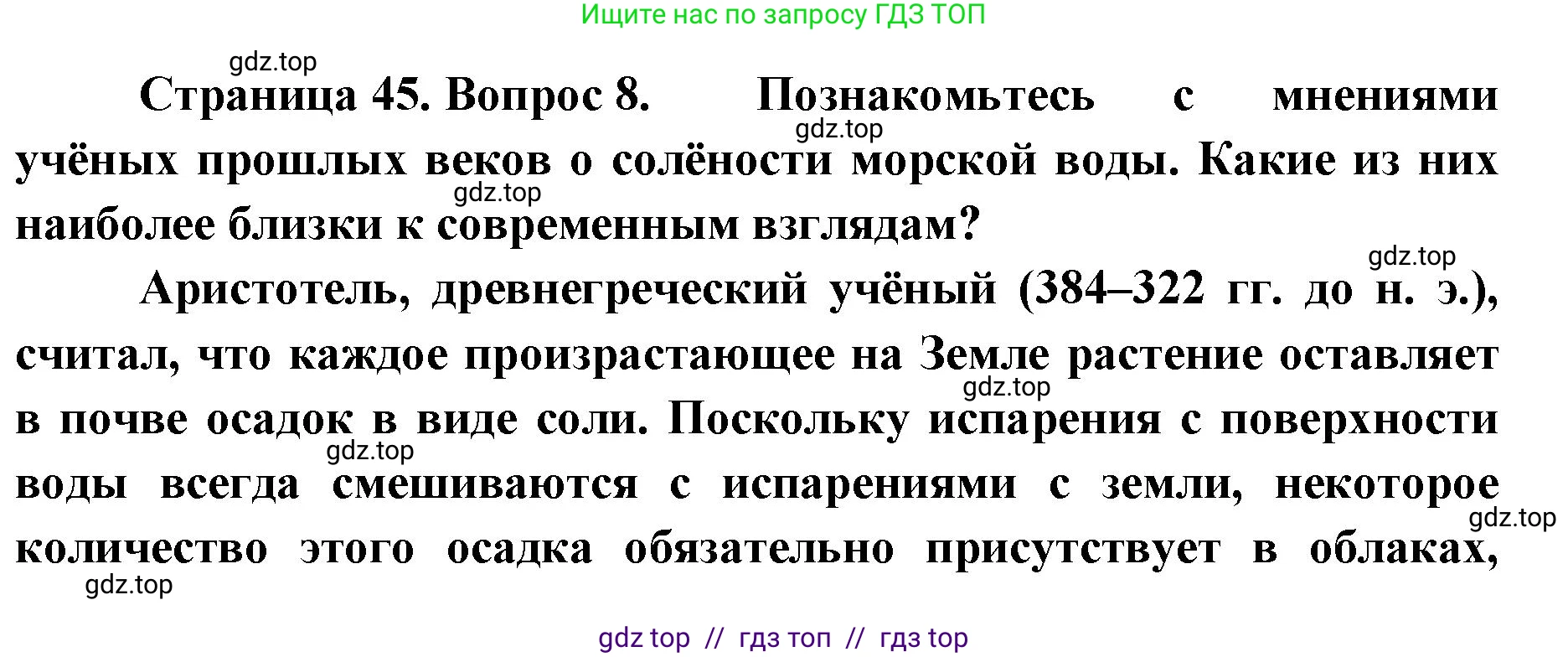 Ищите нас по запросу ГДЗ ТОП

gdz.top

Страница 45. Вопрос 8. Познакомьтесь с мнениями учёных прошлых веков о солёности морской воды. Какие из них наиболее близки к современным взглядам?

gdz.top

gdz.top

gdz.top

Аристотель, древнегреческий учёный (384–322 гг. до н. э.), считал, что каждое произрастающее на Земле растение оставляет в почве осадок в виде соли. Поскольку испарения с поверхности воды всегда смешиваются с испарениями с земли, некоторое количество этого осадка обязательно присутствует в облаках,

gdz.top

gdz.top

gdz.top

gdz.top

gdz top // гдз топ // гдз top